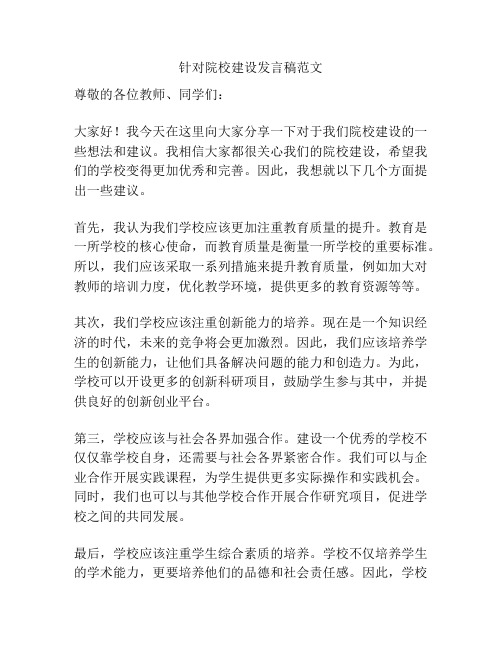 针对院校建设发言稿范文

尊敬的各位教师、同学们：

大家好！我今天在这里向大家分享一下对于我们院校建设的一些想法和建议。我相信大家都很关心我们的院校建设，希望我们的学校变得更加优秀和完善。因此，我想就以下几个方面提出一些建议。

首先，我认为我们学校应该更加注重教育质量的提升。教育是一所学校的核心使命，而教育质量是衡量一所学校的重要标准。所以，我们应该采取一系列措施来提升教育质量，例如加大对教师的培训力度，优化教学环境，提供更多的教育资源等等。

其次，我们学校应该注重创新能力的培养。现在是一个知识经济的时代，未来的竞争将会更加激烈。因此，我们应该培养学生的创新能力，让他们具备解决问题的能力和创造力。为此，学校可以开设更多的创新科研项目，鼓励学生参与其中，并提供良好的创新创业平台。

第三，学校应该与社会各界加强合作。建设一个优秀的学校不仅仅靠学校自身，还需要与社会各界紧密合作。我们可以与企业合作开展实践课程，为学生提供更多实际操作和实践机会。同时，我们也可以与其他学校合作开展合作研究项目，促进学校之间的共同发展。

最后，学校应该注重学生综合素质的培养。学校不仅培养学生的学术能力，更要培养他们的品德和社会责任感。因此，学校